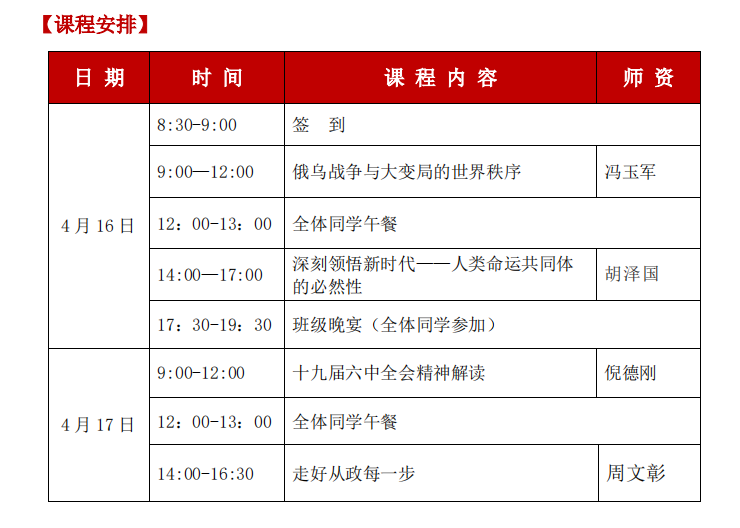 【课程安排】

| 日 期 | 时 间 | 课 程 内 容 | 师 资 |
|---|---|---|---|
| 4 月 16 日 | 8:30-9:00 | 签　到 | |
| | 9:00—12:00 | 俄乌战争与大变局的世界秩序 | 冯玉军 |
| | 12：00-13：00 | 全体同学午餐 | |
| | 14:00—17:00 | 深刻领悟新时代——人类命运共同体的必然性 | 胡泽国 |
| | 17：30-19：30 | 班级晚宴（全体同学参加） | |
| 4 月 17 日 | 9:00-12:00 | 十九届六中全会精神解读 | 倪德刚 |
| | 12：00-13：00 | 全体同学午餐 | |
| | 14:00-16:30 | 走好从政每一步 | 周文彰 |